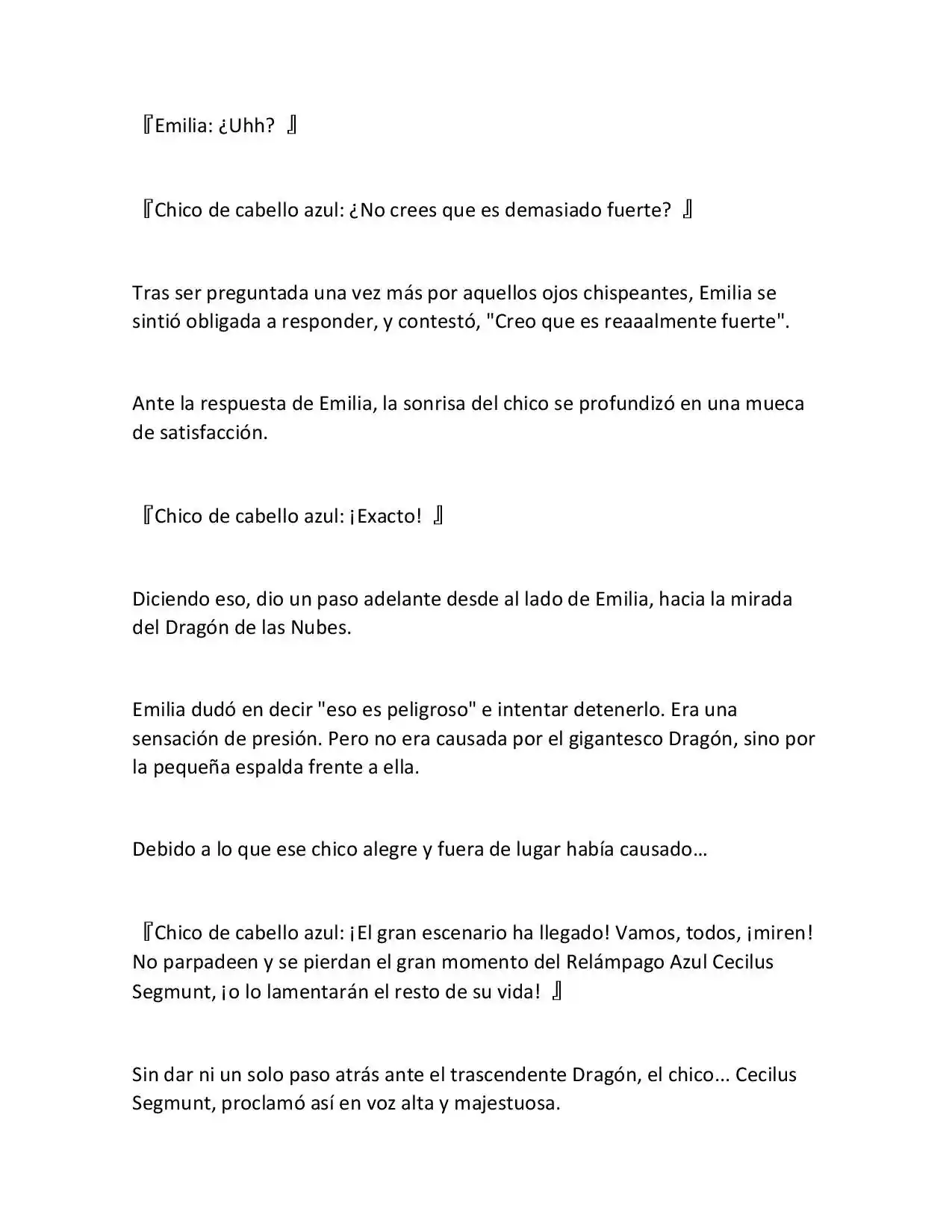 『Emilia: ¿Uhh? 』

『Chico de cabello azul: ¿No crees que es demasiado fuerte? 』

Tras ser preguntada una vez más por aquellos ojos chispeantes, Emilia se sintió obligada a responder, y contestó, "Creo que es reaaalmente fuerte".

Ante la respuesta de Emilia, la sonrisa del chico se profundizó en una mueca de satisfacción.

『Chico de cabello azul: ¡Exacto! 』

Diciendo eso, dio un paso adelante desde al lado de Emilia, hacia la mirada del Dragón de las Nubes.

Emilia dudó en decir "eso es peligroso" e intentar detenerlo. Era una sensación de presión. Pero no era causada por el gigantesco Dragón, sino por la pequeña espalda frente a ella.

Debido a lo que ese chico alegre y fuera de lugar había causado…

『Chico de cabello azul: ¡El gran escenario ha llegado! Vamos, todos, ¡miren! No parpadeen y se pierdan el gran momento del Relámpago Azul Cecilus Segmunt, ¡o lo lamentarán el resto de su vida! 』

Sin dar ni un solo paso atrás ante el trascendente Dragón, el chico... Cecilus Segmunt, proclamó así en voz alta y majestuosa.